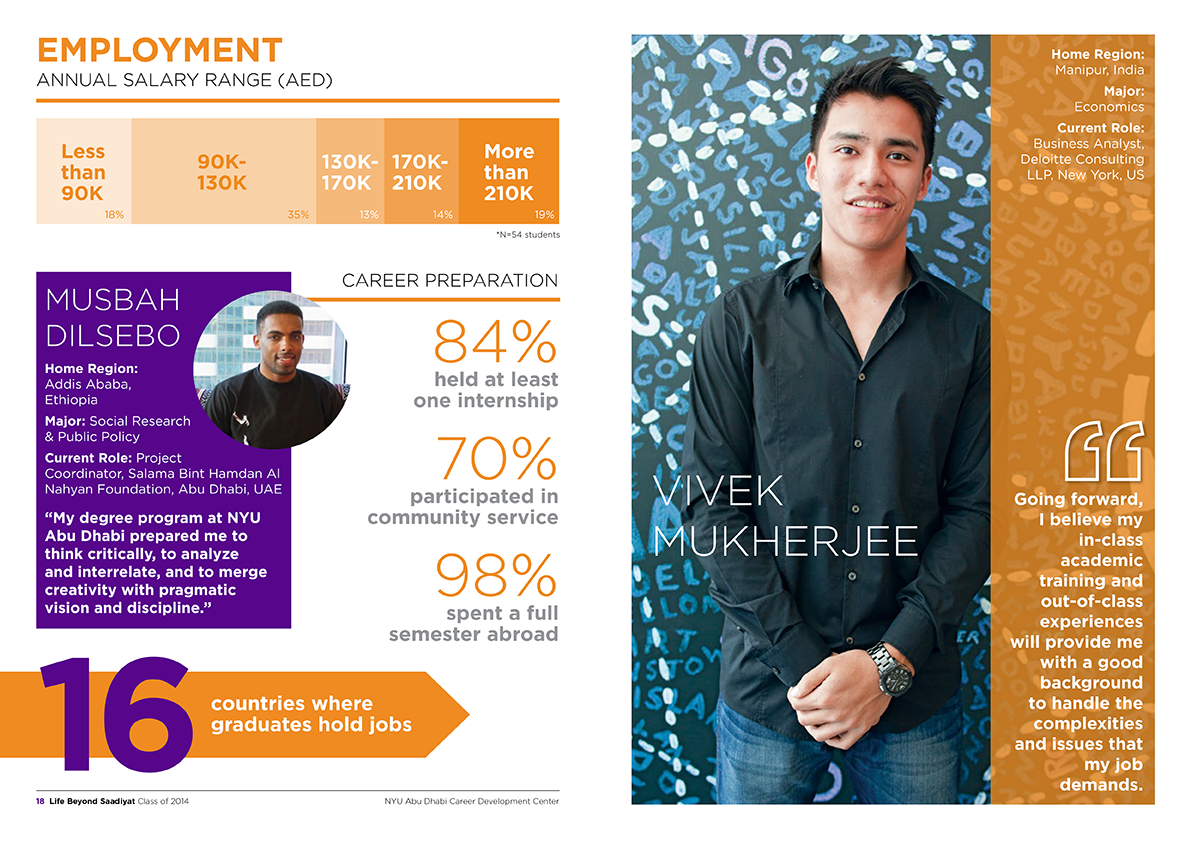 EMPLOYMENT
ANNUAL SALARY RANGE (AED)

| Less than 90K | 90K-130K | 130K-170K | 170K-210K | More than 210K |
|---|---|---|---|---|
| 18% | 35% | 13% | 14% | 19% |

*N=54 students

MUSBAH DILSEBO

Home Region: Addis Ababa, Ethiopia

Major: Social Research & Public Policy

Current Role: Project Coordinator, Salama Bint Hamdan Al Nahyan Foundation, Abu Dhabi, UAE

"My degree program at NYU Abu Dhabi prepared me to think critically, to analyze and interrelate, and to merge creativity with pragmatic vision and discipline."

CAREER PREPARATION

84%
held at least one internship

70%
participated in community service

98%
spent a full semester abroad

16
countries where graduates hold jobs

18 Life Beyond Saadiyat Class of 2014

NYU Abu Dhabi Career Development Center

VIVEK MUKHERJEE

Home Region: Manipur, India

Major: Economics

Current Role: Business Analyst, Deloitte Consulting LLP, New York, US

Going forward, I believe my in-class academic training and out-of-class experiences will provide me with a good background to handle the complexities and issues that my job demands.